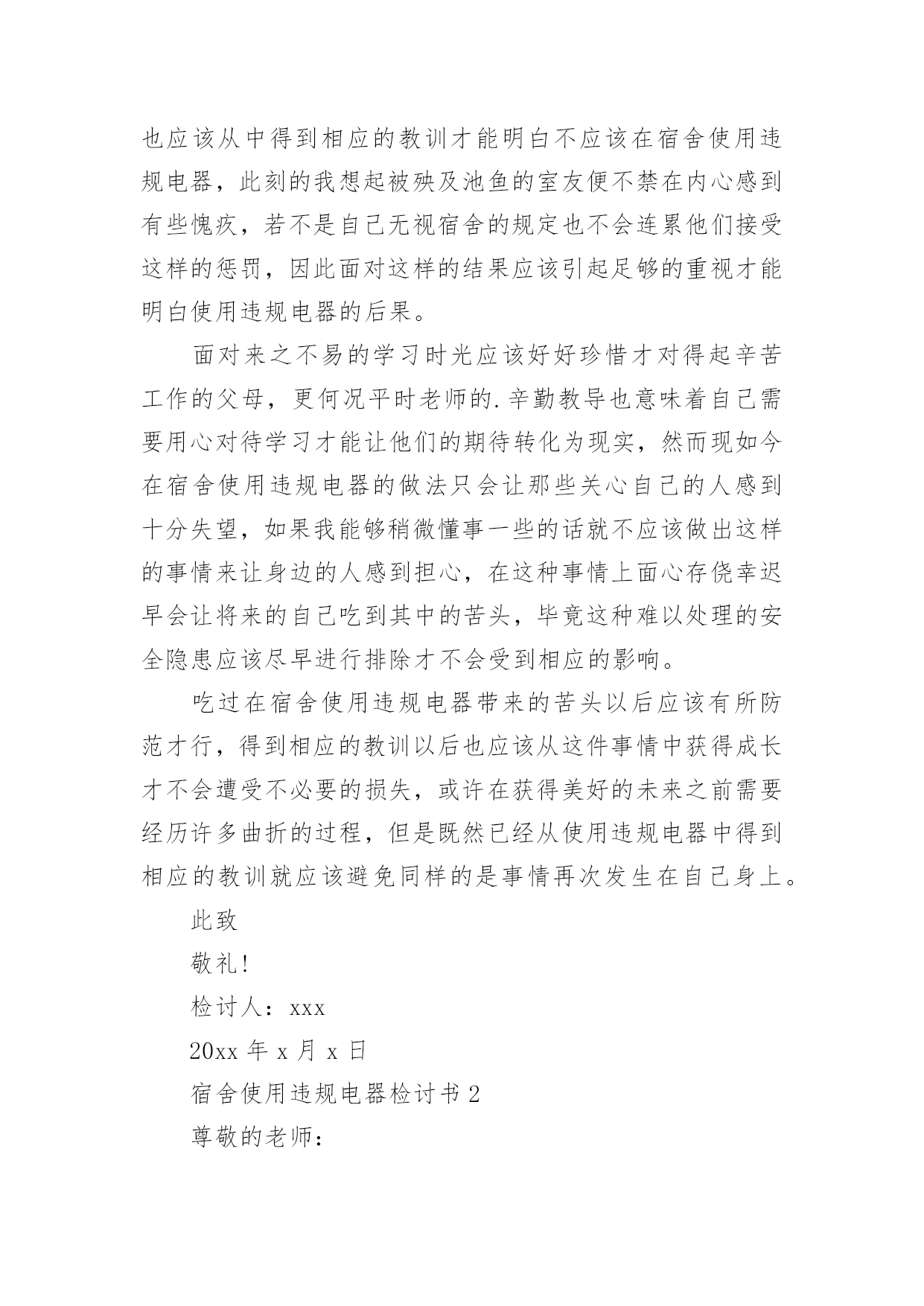 也应该从中得到相应的教训才能明白不应该在宿舍使用违规电器，此刻的我想起被殃及池鱼的室友便不禁在内心感到有些愧疚，若不是自己无视宿舍的规定也不会连累他们接受这样的惩罚，因此面对这样的结果应该引起足够的重视才能明白使用违规电器的后果。

面对来之不易的学习时光应该好好珍惜才对得起辛苦工作的父母，更何况平时老师的.辛勤教导也意味着自己需要用心对待学习才能让他们的期待转化为现实，然而现如今在宿舍使用违规电器的做法只会让那些关心自己的人感到十分失望，如果我能够稍微懂事一些的话就不应该做出这样的事情来让身边的人感到担心，在这种事情上面心存侥幸迟早会让将来的自己吃到其中的苦头，毕竟这种难以处理的安全隐患应该尽早进行排除才不会受到相应的影响。

吃过在宿舍使用违规电器带来的苦头以后应该有所防范才行，得到相应的教训以后也应该从这件事情中获得成长才不会遭受不必要的损失，或许在获得美好的未来之前需要经历许多曲折的过程，但是既然已经从使用违规电器中得到相应的教训就应该避免同样的是事情再次发生在自己身上。

此致

敬礼!

检讨人：xxx

20xx 年 x 月 x 日

宿舍使用违规电器检讨书 2

尊敬的老师：